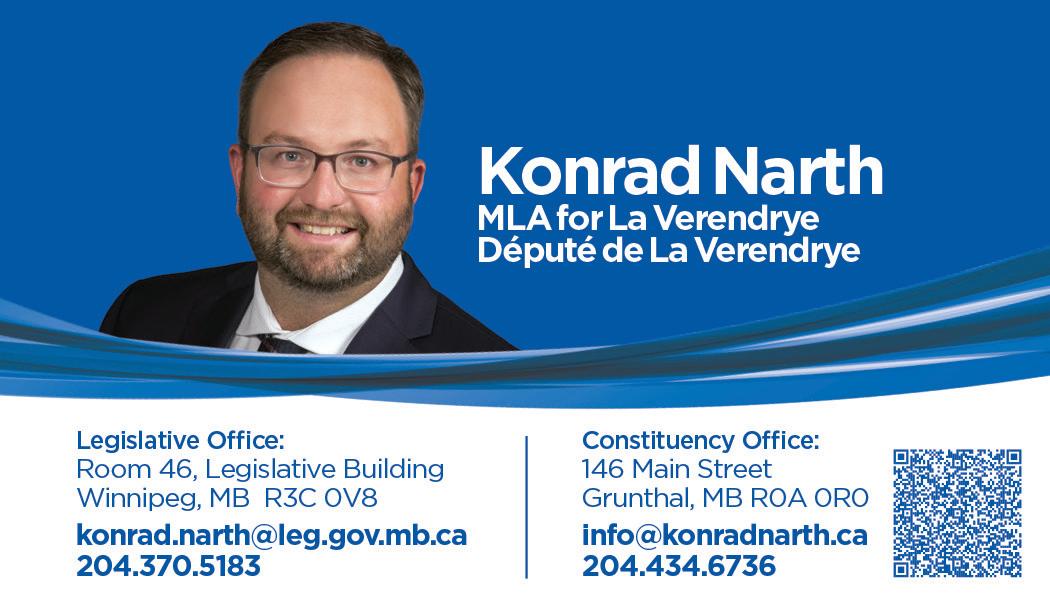 Konrad Narth
MLA for La Verendrye
Député de La Verendrye

Legislative Office:
Room 46, Legislative Building
Winnipeg, MB R3C 0V8
konrad.narth@leg.gov.mb.ca
204.370.5183

Constituency Office:
146 Main Street
Grunthal, MB R0A 0R0
info@konradnarth.ca
204.434.6736